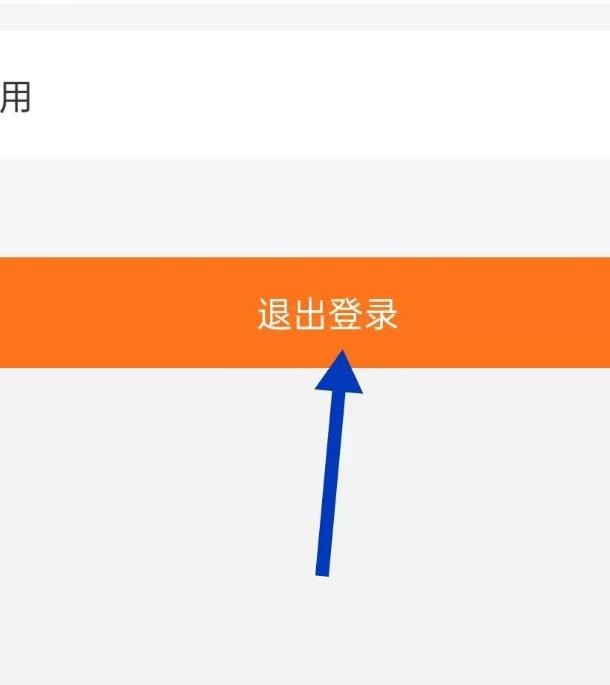 用

退出登录